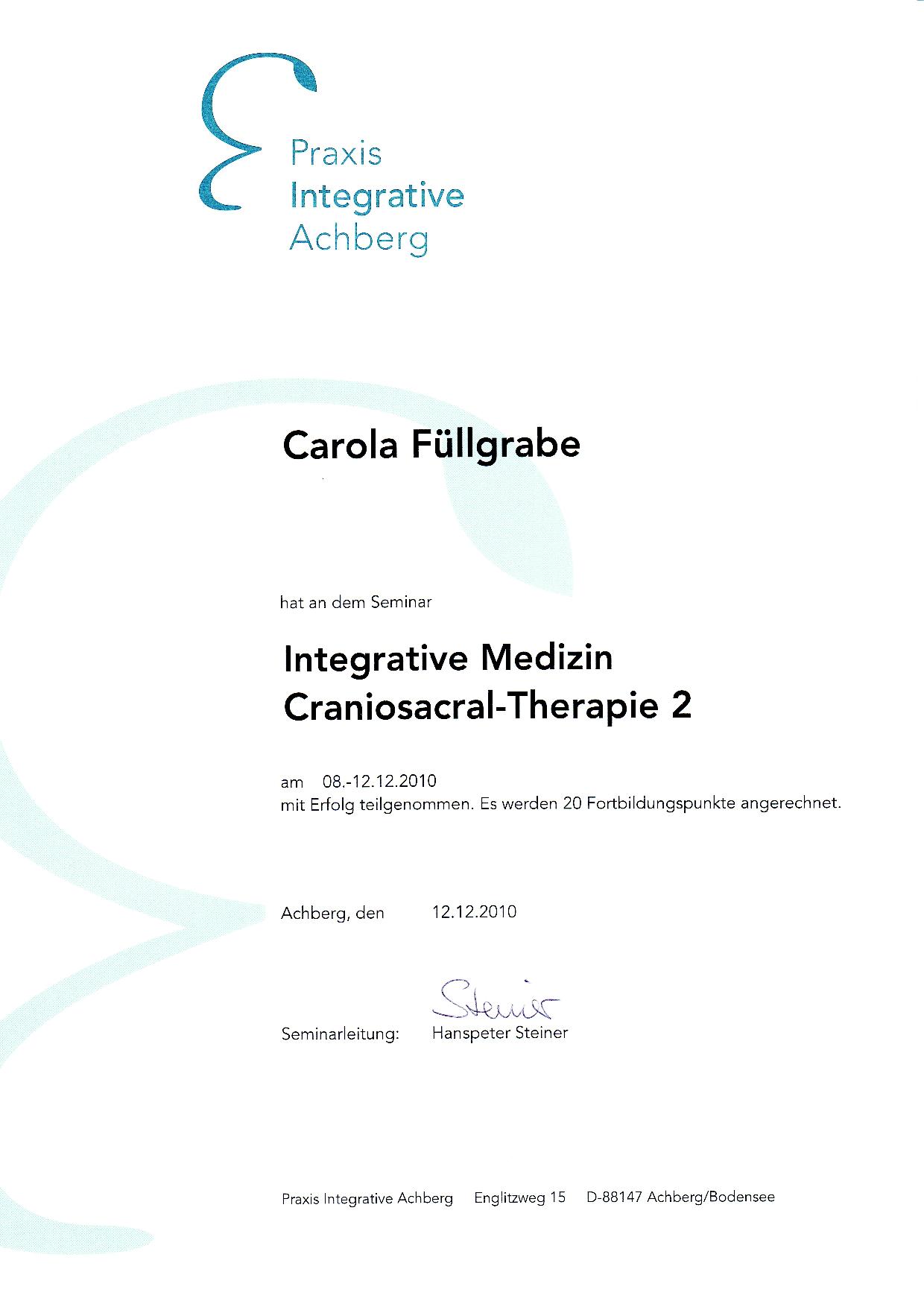 Praxis
Integrative
Achberg

Carola Füllgrabe

hat an dem Seminar

Integrative Medizin
Craniosacral-Therapie 2

am 08.-12.12.2010
mit Erfolg teilgenommen. Es werden 20 Fortbildungspunkte angerechnet.

Achberg, den 12.12.2010

Steiner

Seminarleitung: Hanspeter Steiner

Praxis Integrative Achberg Englitzweg 15 D-88147 Achberg/Bodensee